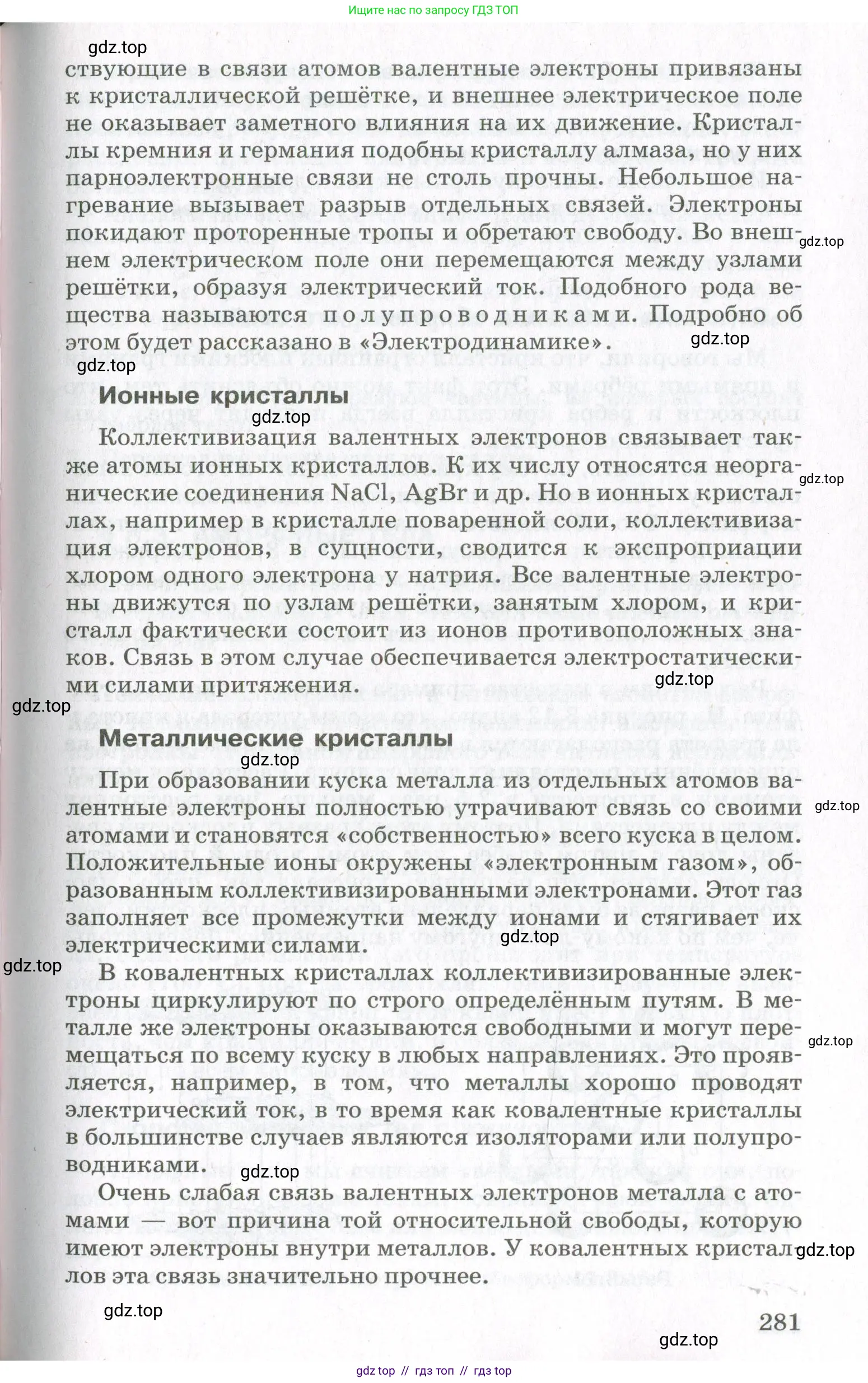 Ищите нас по запросу ГДЗ ТОП

gdz.top

ствующие в связи атомов валентные электроны привязаны к кристаллической решётке, и внешнее электрическое поле не оказывает заметного влияния на их движение. Кристаллы кремния и германия подобны кристаллу алмаза, но у них парноэлектронные связи не столь прочны. Небольшое нагревание вызывает разрыв отдельных связей. Электроны покидают проторенные тропы и обретают свободу. Во внешнем электрическом поле они перемещаются между узлами решётки, образуя электрический ток. Подобного рода вещества называются полупроводниками. Подробно об этом будет рассказано в «Электродинамике».

gdz.top gdz.top gdz.top

Ионные кристаллы

gdz.top

Коллективизация валентных электронов связывает также атомы ионных кристаллов. К их числу относятся неорганические соединения NaCl, AgBr и др. Но в ионных кристаллах, например в кристалле поваренной соли, коллективизация электронов, в сущности, сводится к экспроприации хлором одного электрона у натрия. Все валентные электроны движутся по узлам решётки, занятым хлором, и кристалл фактически состоит из ионов противоположных знаков. Связь в этом случае обеспечивается электростатическими силами притяжения.

gdz.top gdz.top gdz.top

Металлические кристаллы

gdz.top

При образовании куска металла из отдельных атомов валентные электроны полностью утрачивают связь со своими атомами и становятся «собственностью» всего куска в целом. Положительные ионы окружены «электронным газом», образованным коллективизированными электронами. Этот газ заполняет все промежутки между ионами и стягивает их электрическими силами.

gdz.top gdz.top gdz.top

В ковалентных кристаллах коллективизированные электроны циркулируют по строго определённым путям. В металле же электроны оказываются свободными и могут перемещаться по всему куску в любых направлениях. Это проявляется, например, в том, что металлы хорошо проводят электрический ток, в то время как ковалентные кристаллы в большинстве случаев являются изоляторами или полупроводниками.

gdz.top gdz.top

Очень слабая связь валентных электронов металла с атомами — вот причина той относительной свободы, которую имеют электроны внутри металлов. У ковалентных кристаллов эта связь значительно прочнее.

gdz.top gdz.top

281

gdz.top

gdz top // гдз топ // гдз top